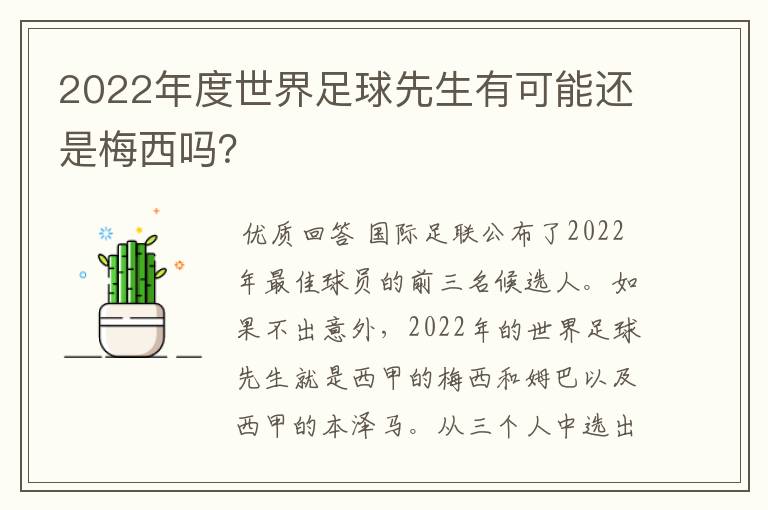 2022年度世界足球先生有可能还是梅西吗?

优质回答 国际足联公布了2022年最佳球员的前三名候选人。如果不出意外，2022年的世界足球先生就是西甲的梅西和姆巴以及西甲的本泽马。从三个人中选出